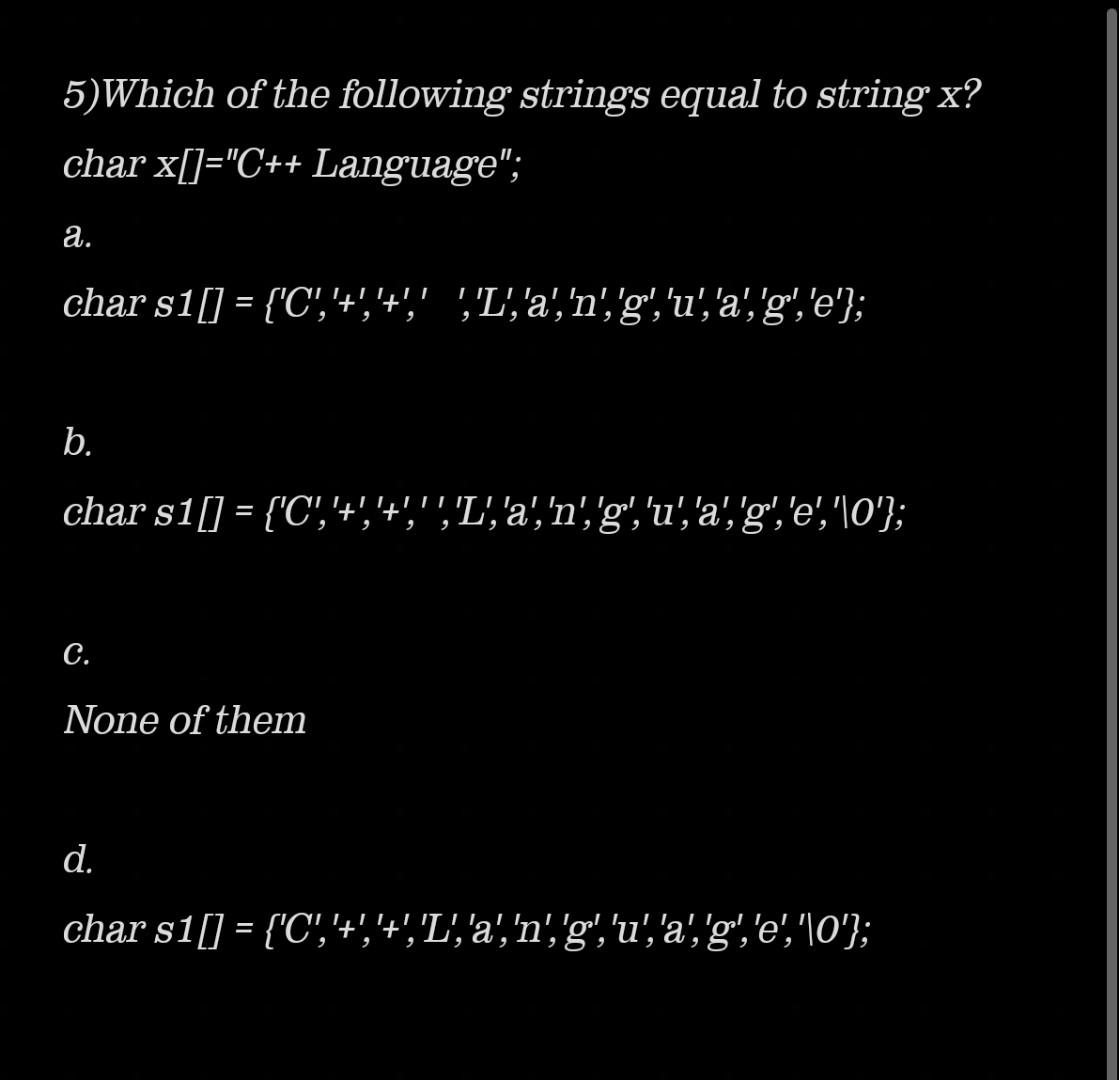 5)Which of the following strings equal to string x?

char x[]="C++ Language";

a.

char s1[] = {'C','+','+',' ','L','a','n','g','u','a','g','e'};

b.

char s1[] = {'C','+','+',' ','L','a','n','g','u','a','g','e','\0'};

c.

None of them

d.

char s1[] = {'C','+','+','L','a','n','g','u','a','g','e','\0'};